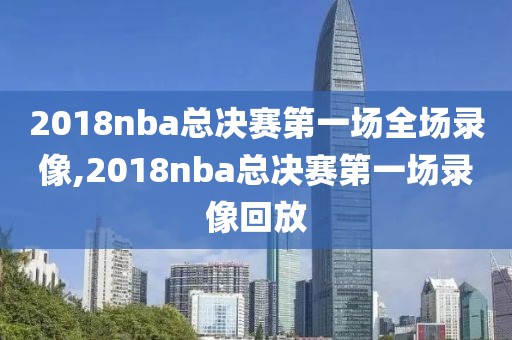 2018nba总决赛第一场全场录像,2018nba总决赛第一场录像回放